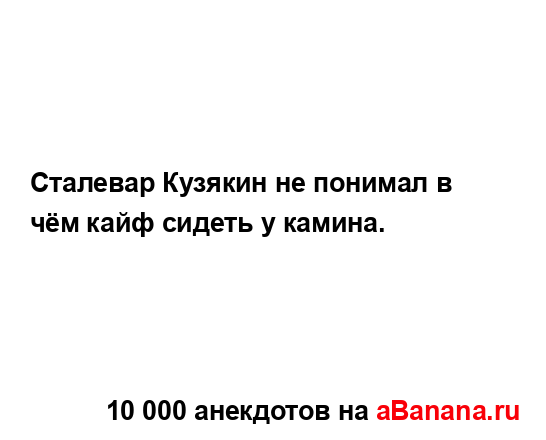 Сталевар Кузякин не понимал в чём кайф сидеть у камина.

10 000 анекдотов на aBanana.ru